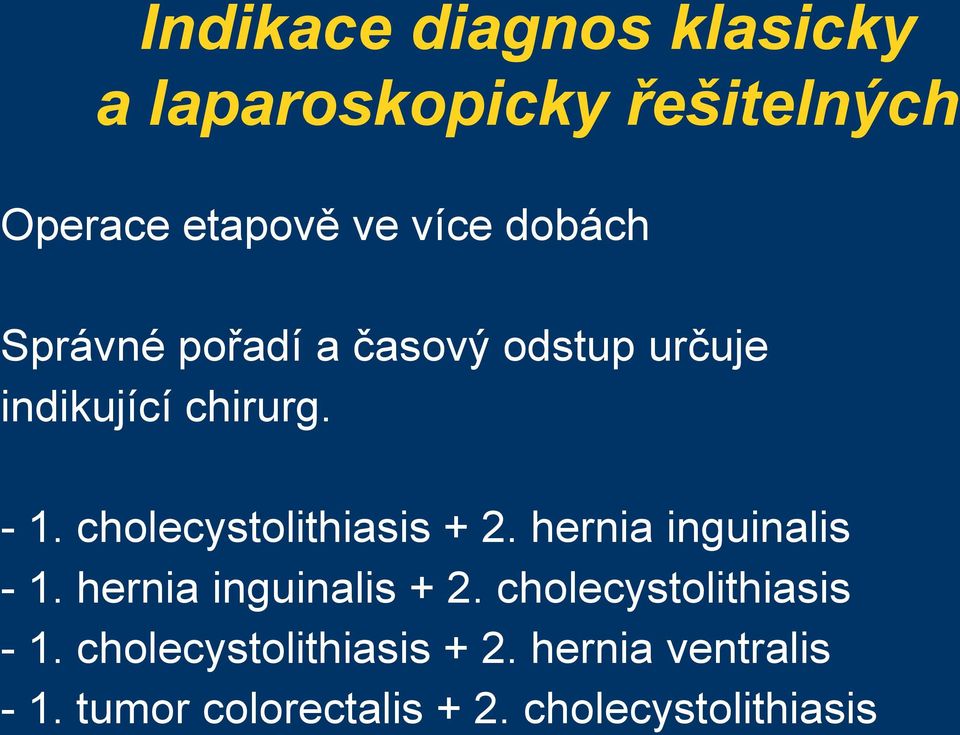 Indikace diagnos klasicky a laparoskopicky řešitelných

Operace etapově ve více dobách

Správné pořadí a časový odstup určuje indikující chirurg.

- 1. cholecystolithiasis + 2. hernia inguinalis
- 1. hernia inguinalis + 2. cholecystolithiasis
- 1. cholecystolithiasis + 2. hernia ventralis
- 1. tumor colorectalis + 2. cholecystolithiasis